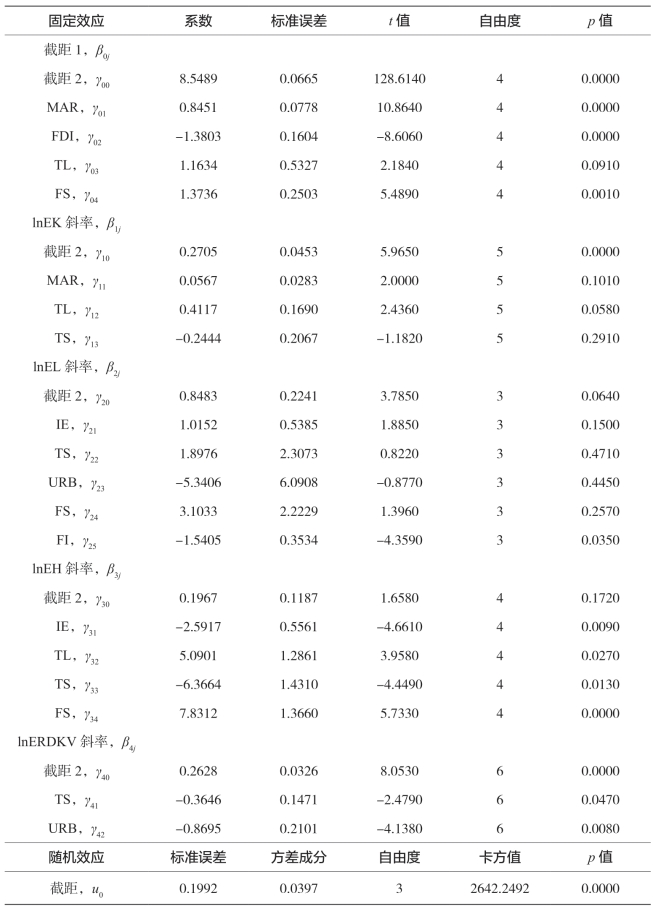 | 固定效应 | 系数 | 标准误差 | $t$ 值 | 自由度 | $p$ 值 |
|---|---|---|---|---|---|
| 截距 1，$\beta_{0j}$ | | | | | |
| 截距 2，$\gamma_{00}$ | 8.5489 | 0.0665 | 128.6140 | 4 | 0.0000 |
| MAR，$\gamma_{01}$ | 0.8451 | 0.0778 | 10.8640 | 4 | 0.0000 |
| FDI，$\gamma_{02}$ | −1.3803 | 0.1604 | −8.6060 | 4 | 0.0000 |
| TL，$\gamma_{03}$ | 1.1634 | 0.5327 | 2.1840 | 4 | 0.0910 |
| FS，$\gamma_{04}$ | 1.3736 | 0.2503 | 5.4890 | 4 | 0.0010 |
| lnEK 斜率，$\beta_{1j}$ | | | | | |
| 截距 2，$\gamma_{10}$ | 0.2705 | 0.0453 | 5.9650 | 5 | 0.0000 |
| MAR，$\gamma_{11}$ | 0.0567 | 0.0283 | 2.0000 | 5 | 0.1010 |
| TL，$\gamma_{12}$ | 0.4117 | 0.1690 | 2.4360 | 5 | 0.0580 |
| TS，$\gamma_{13}$ | −0.2444 | 0.2067 | −1.1820 | 5 | 0.2910 |
| lnEL 斜率，$\beta_{2j}$ | | | | | |
| 截距 2，$\gamma_{20}$ | 0.8483 | 0.2241 | 3.7850 | 3 | 0.0640 |
| IE，$\gamma_{21}$ | 1.0152 | 0.5385 | 1.8850 | 3 | 0.1500 |
| TS，$\gamma_{22}$ | 1.8976 | 2.3073 | 0.8220 | 3 | 0.4710 |
| URB，$\gamma_{23}$ | −5.3406 | 6.0908 | −0.8770 | 3 | 0.4450 |
| FS，$\gamma_{24}$ | 3.1033 | 2.2229 | 1.3960 | 3 | 0.2570 |
| FI，$\gamma_{25}$ | −1.5405 | 0.3534 | −4.3590 | 3 | 0.0350 |
| lnEH 斜率，$\beta_{3j}$ | | | | | |
| 截距 2，$\gamma_{30}$ | 0.1967 | 0.1187 | 1.6580 | 4 | 0.1720 |
| IE，$\gamma_{31}$ | −2.5917 | 0.5561 | −4.6610 | 4 | 0.0090 |
| TL，$\gamma_{32}$ | 5.0901 | 1.2861 | 3.9580 | 4 | 0.0270 |
| TS，$\gamma_{33}$ | −6.3664 | 1.4310 | −4.4490 | 4 | 0.0130 |
| FS，$\gamma_{34}$ | 7.8312 | 1.3660 | 5.7330 | 4 | 0.0000 |
| lnERDKV 斜率，$\beta_{4j}$ | | | | | |
| 截距 2，$\gamma_{40}$ | 0.2628 | 0.0326 | 8.0530 | 6 | 0.0000 |
| TS，$\gamma_{41}$ | −0.3646 | 0.1471 | −2.4790 | 6 | 0.0470 |
| URB，$\gamma_{42}$ | −0.8695 | 0.2101 | −4.1380 | 6 | 0.0080 |
| 随机效应 | 标准误差 | 方差成分 | 自由度 | 卡方值 | $p$ 值 |
| 截距，$u_0$ | 0.1992 | 0.0397 | 3 | 2642.2492 | 0.0000 |